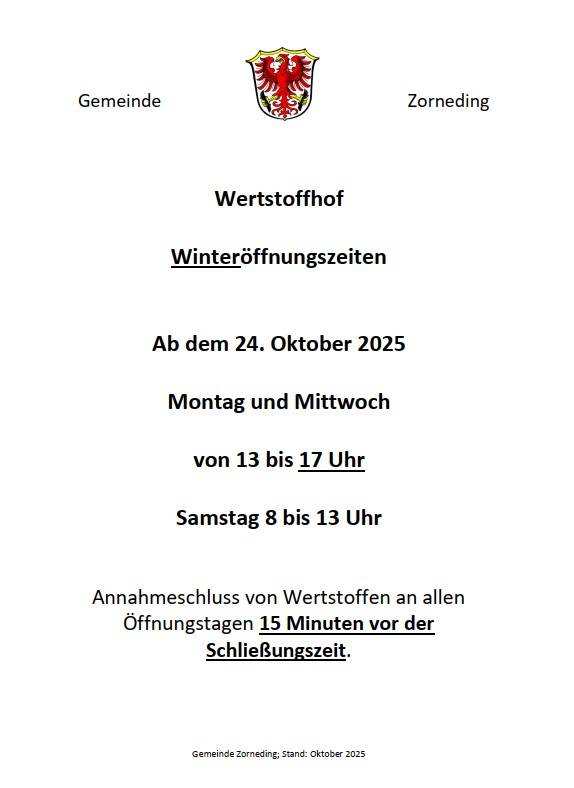 Gemeinde Zorneding

Wertstoffhof

Winteröffnungszeiten

Ab dem 24. Oktober 2025

Montag und Mittwoch

von 13 bis 17 Uhr

Samstag 8 bis 13 Uhr

Annahmeschluss von Wertstoffen an allen Öffnungstagen 15 Minuten vor der Schließungszeit.

Gemeinde Zorneding; Stand: Oktober 2025